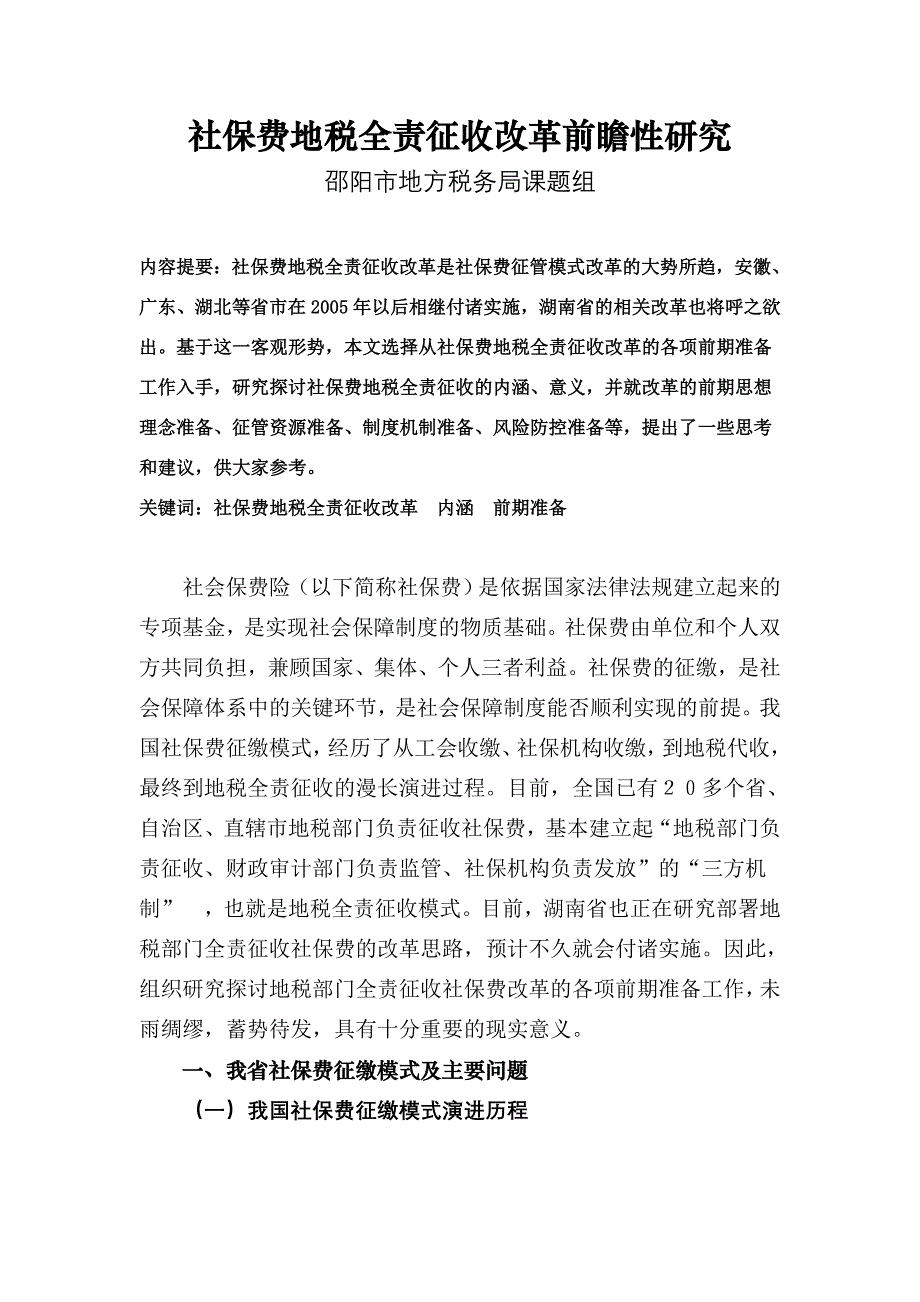 社保费地税全责征收改革前瞻性研究

邵阳市地方税务局课题组

内容提要：社保费地税全责征收改革是社保费征管模式改革的大势所趋，安徽、广东、湖北等省市在2005年以后相继付诸实施，湖南省的相关改革也将呼之欲出。基于这一客观形势，本文选择从社保费地税全责征收改革的各项前期准备工作入手，研究探讨社保费地税全责征收的内涵、意义，并就改革的前期思想理念准备、征管资源准备、制度机制准备、风险防控准备等，提出了一些思考和建议，供大家参考。

关键词：社保费地税全责征收改革　内涵　前期准备

社会保费险（以下简称社保费）是依据国家法律法规建立起来的专项基金，是实现社会保障制度的物质基础。社保费由单位和个人双方共同负担，兼顾国家、集体、个人三者利益。社保费的征缴，是社会保障体系中的关键环节，是社会保障制度能否顺利实现的前提。我国社保费征缴模式，经历了从工会收缴、社保机构收缴，到地税代收，最终到地税全责征收的漫长演进过程。目前，全国已有２０多个省、自治区、直辖市地税部门负责征收社保费，基本建立起“地税部门负责征收、财政审计部门负责监管、社保机构负责发放”的“三方机制”　，也就是地税全责征收模式。目前，湖南省也正在研究部署地税部门全责征收社保费的改革思路，预计不久就会付诸实施。因此，组织研究探讨地税部门全责征收社保费改革的各项前期准备工作，未雨绸缪，蓄势待发，具有十分重要的现实意义。

一、我省社保费征缴模式及主要问题

（一）我国社保费征缴模式演进历程